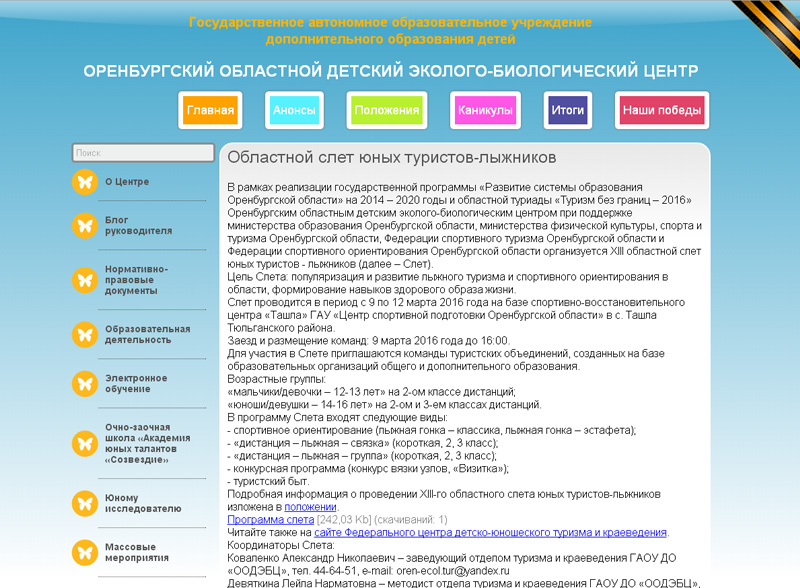 Государственное автономное образовательное учреждение дополнительного образования детей

ОРЕНБУРГСКИЙ ОБЛАСТНОЙ ДЕТСКИЙ ЭКОЛОГО-БИОЛОГИЧЕСКИЙ ЦЕНТР

Главная
Анонсы
Положения
Каникулы
Итоги
Наши победы

Поиск

О Центре
Блог руководителя
Нормативно-правовые документы
Образовательная деятельность
Электронное обучение
Очно-заочная школа «Академия юных талантов «Созвездие»
Юному исследователю
Массовые мероприятия

Областной слет юных туристов-лыжников

В рамках реализации государственной программы «Развитие системы образования Оренбургской области» на 2014 – 2020 годы и областной туриады «Туризм без границ – 2016» Оренбургским областным детским эколого-биологическим центром при поддержке министерства образования Оренбургской области, министерства физической культуры, спорта и туризма Оренбургской области, Федерации спортивного туризма Оренбургской области и Федерации спортивного ориентирования Оренбургской области организуется XIII областной слет юных туристов - лыжников (далее – Слет).
Цель Слета: популяризация и развитие лыжного туризма и спортивного ориентирования в области, формирование навыков здорового образа жизни.
Слет проводится в период с 9 по 12 марта 2016 года на базе спортивно-восстановительного центра «Ташла» ГАУ «Центр спортивной подготовки Оренбургской области» в с. Ташла Тюльганского района.
Заезд и размещение команд: 9 марта 2016 года до 16:00.
Для участия в Слете приглашаются команды туристских объединений, созданных на базе образовательных организаций общего и дополнительного образования.
Возрастные группы:
«мальчики/девочки – 12-13 лет» на 2-ом классе дистанций;
«юноши/девушки – 14-16 лет» на 2-ом и 3-ем классах дистанций.
В программу Слета входят следующие виды:
- спортивное ориентирование (лыжная гонка – классика, лыжная гонка – эстафета);
- «дистанция – лыжная – связка» (короткая, 2, 3 класс);
- «дистанция – лыжная – группа» (короткая, 2, 3 класс);
- конкурсная программа (конкурс вязки узлов, «Визитка»);
- туристский быт.
Подробная информация о проведении XIII-го областного слета юных туристов-лыжников изложена в положении.
Программа слета [242,03 Kb] (скачиваний: 1)
Читайте также на сайте Федерального центра детско-юношеского туризма и краеведения.
Координаторы Слета:
Коваленко Александр Николаевич – заведующий отделом туризма и краеведения ГАОУ ДО «ООДЭБЦ», тел. 44-64-51, e-mail: oren-ecol.tur@yandex.ru
Девяткина Лейла Нарматовна – методист отдела туризма и краеведения ГАОУ ДО «ООДЭБЦ»,